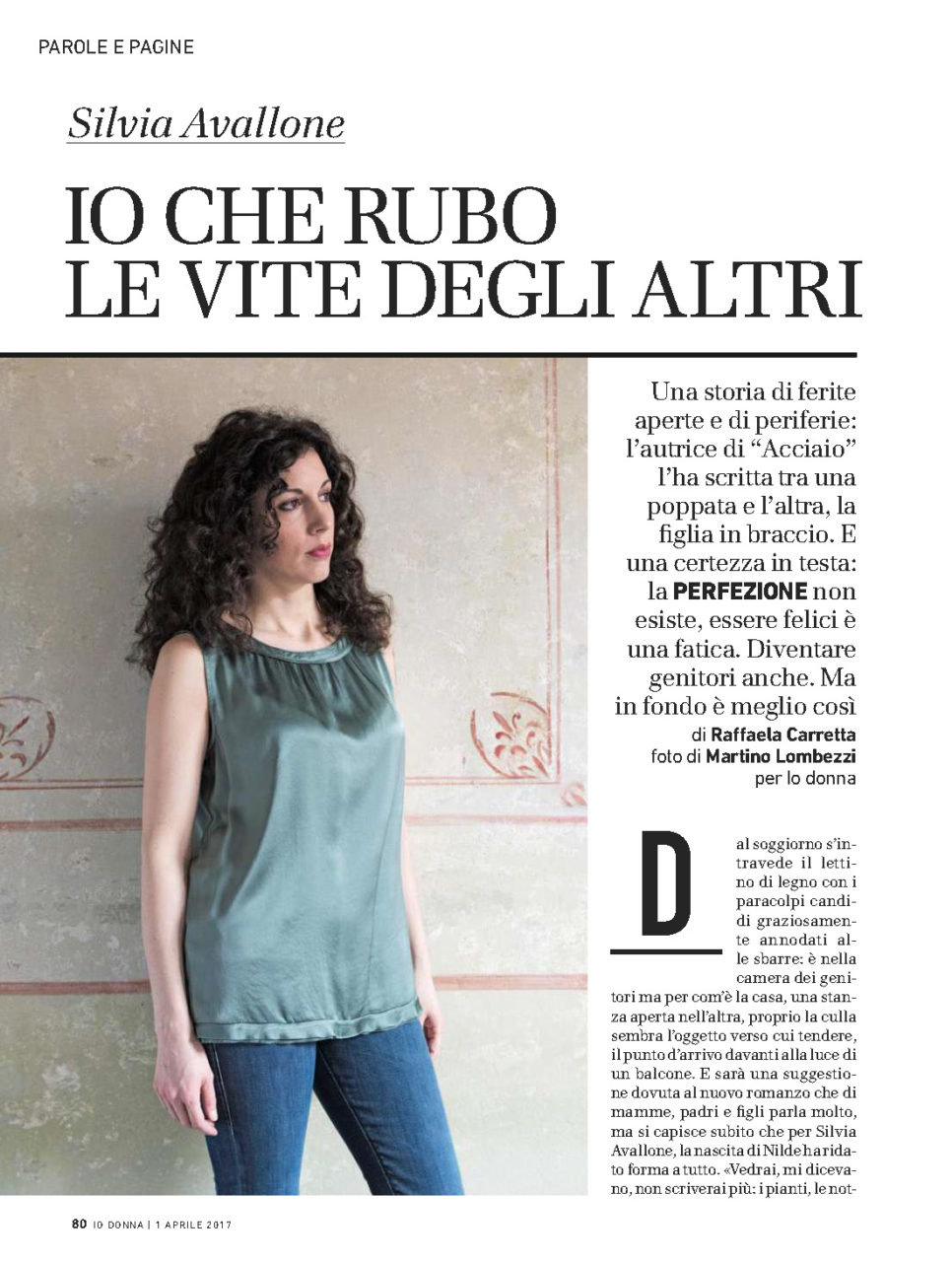 PAROLE E PAGINE

Silvia Avallone

IO CHE RUBO LE VITE DEGLI ALTRI

Una storia di ferite aperte e di periferie: l'autrice di "Acciaio" l'ha scritta tra una poppata e l'altra, la figlia in braccio. E una certezza in testa: la PERFEZIONE non esiste, essere felici è una fatica. Diventare genitori anche. Ma in fondo è meglio così

di Raffaela Carretta
foto di Martino Lombezzi
per Io donna

Dal soggiorno s'intravede il lettino di legno con i paracolpi candidi graziosamente annodati alle sbarre: è nella camera dei genitori ma per com'è la casa, una stanza aperta nell'altra, proprio la culla sembra l'oggetto verso cui tendere, il punto d'arrivo davanti alla luce di un balcone. E sarà una suggestione dovuta al nuovo romanzo che di mamme, padri e figli parla molto, ma si capisce subito che per Silvia Avallone, la nascita di Nilde ha ridato forma a tutto. «Vedrai, mi dicevano, non scriverai più: i pianti, le not-

80 IO DONNA | 1 APRILE 2017